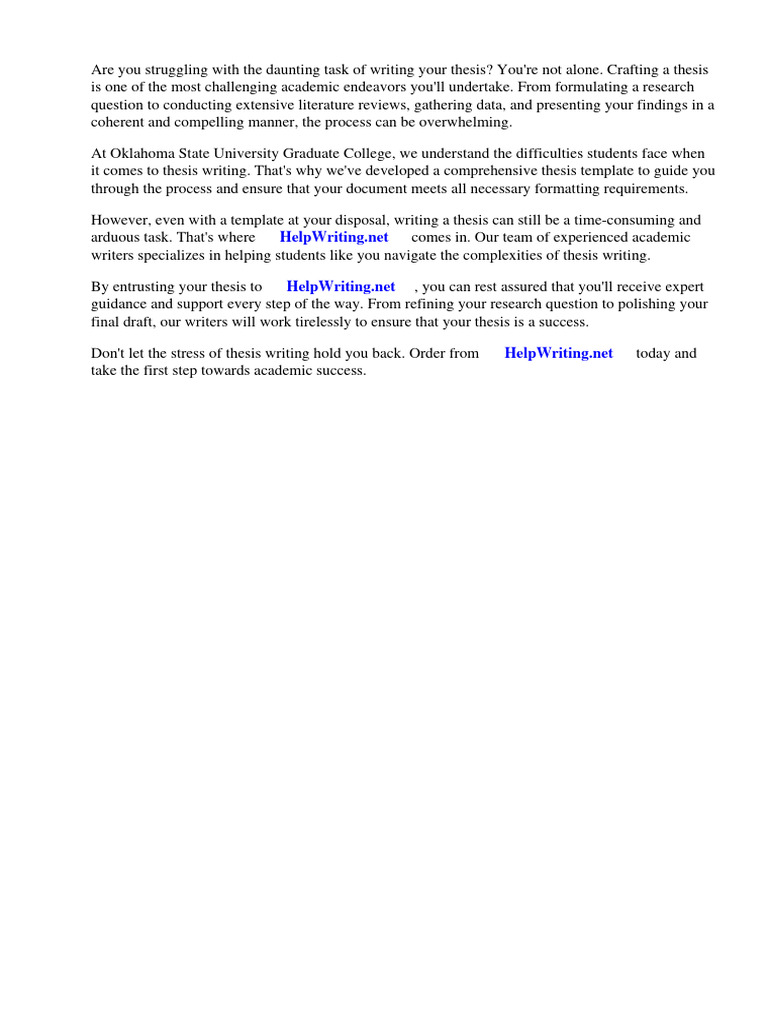 Are you struggling with the daunting task of writing your thesis? You're not alone. Crafting a thesis is one of the most challenging academic endeavors you'll undertake. From formulating a research question to conducting extensive literature reviews, gathering data, and presenting your findings in a coherent and compelling manner, the process can be overwhelming.

At Oklahoma State University Graduate College, we understand the difficulties students face when it comes to thesis writing. That's why we've developed a comprehensive thesis template to guide you through the process and ensure that your document meets all necessary formatting requirements.

However, even with a template at your disposal, writing a thesis can still be a time-consuming and arduous task. That's where HelpWriting.net comes in. Our team of experienced academic writers specializes in helping students like you navigate the complexities of thesis writing.

By entrusting your thesis to HelpWriting.net , you can rest assured that you'll receive expert guidance and support every step of the way. From refining your research question to polishing your final draft, our writers will work tirelessly to ensure that your thesis is a success.

Don't let the stress of thesis writing hold you back. Order from HelpWriting.net today and take the first step towards academic success.